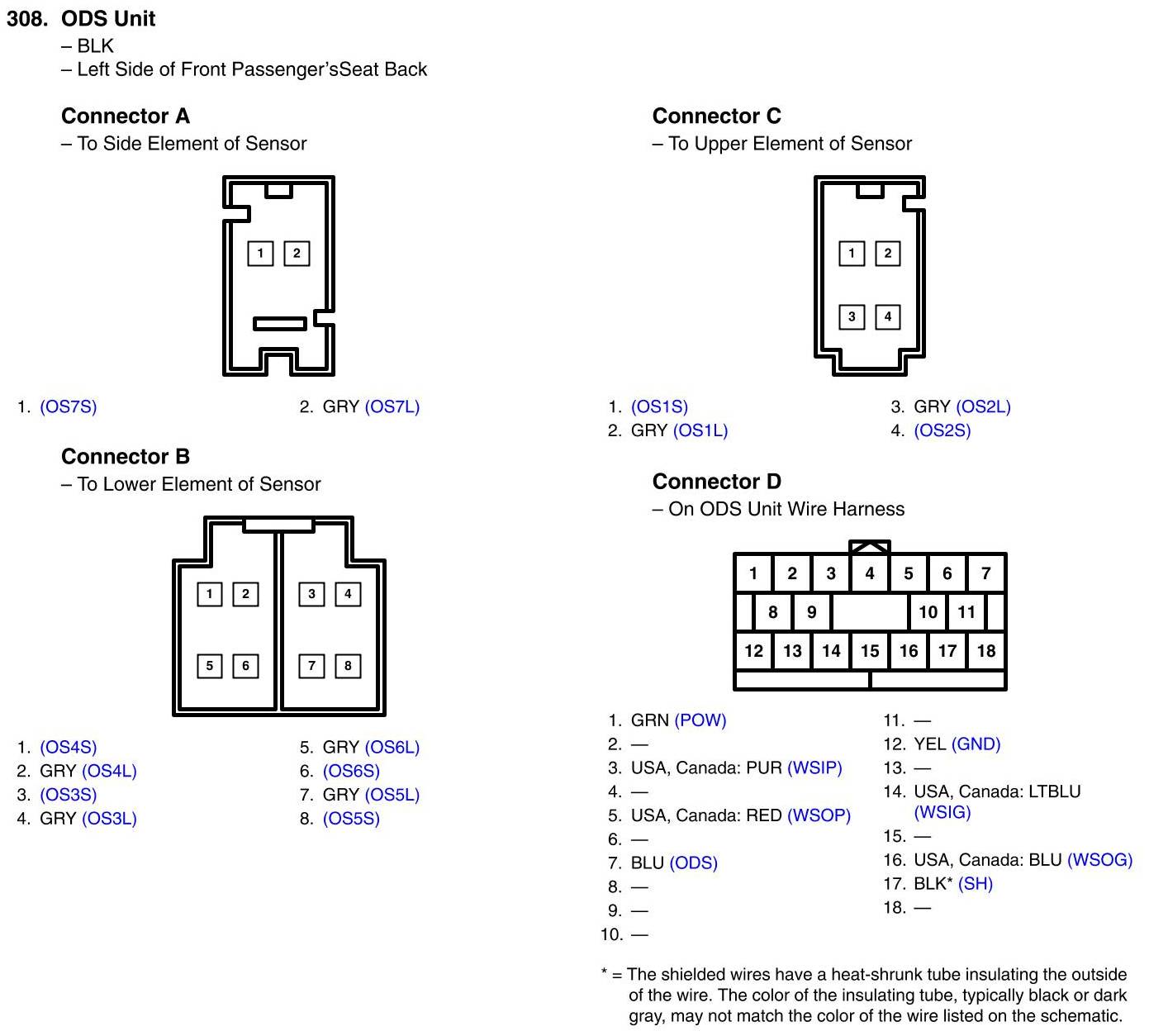 308. ODS Unit
– BLK
– Left Side of Front Passenger'sSeat Back

Connector A
– To Side Element of Sensor

1 2

1. (OS7S)
2. GRY (OS7L)

Connector B
– To Lower Element of Sensor

1 2 3 4
5 6 7 8

1. (OS4S)
2. GRY (OS4L)
3. (OS3S)
4. GRY (OS3L)
5. GRY (OS6L)
6. (OS6S)
7. GRY (OS5L)
8. (OS5S)

Connector C
– To Upper Element of Sensor

1 2
3 4

1. (OS1S)
2. GRY (OS1L)
3. GRY (OS2L)
4. (OS2S)

Connector D
– On ODS Unit Wire Harness

1 2 3 4 5 6 7
8 9 10 11
12 13 14 15 16 17 18

1. GRN (POW)
2. —
3. USA, Canada: PUR (WSIP)
4. —
5. USA, Canada: RED (WSOP)
6. —
7. BLU (ODS)
8. —
9. —
10. —
11. —
12. YEL (GND)
13. —
14. USA, Canada: LTBLU (WSIG)
15. —
16. USA, Canada: BLU (WSOG)
17. BLK* (SH)
18. —

* = The shielded wires have a heat-shrunk tube insulating the outside of the wire. The color of the insulating tube, typically black or dark gray, may not match the color of the wire listed on the schematic.